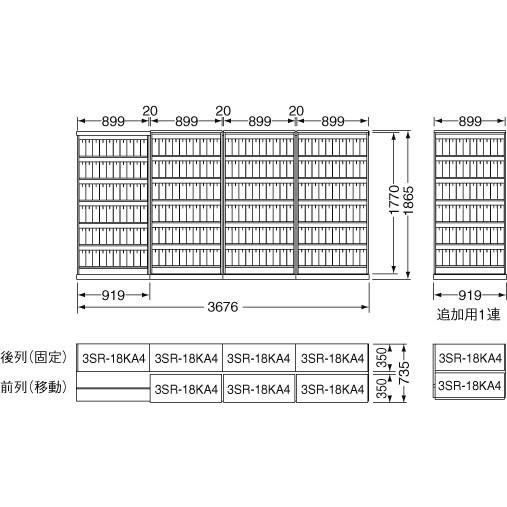 899 20 899 20 899 20 899

1770 1865

919

3676

899

919

追加用1連

後列(固定) 3SR-18KA4 3SR-18KA4 3SR-18KA4 3SR-18KA4

前列(移動) 3SR-18KA4 3SR-18KA4 3SR-18KA4

350 350 735

3SR-18KA4

3SR-18KA4